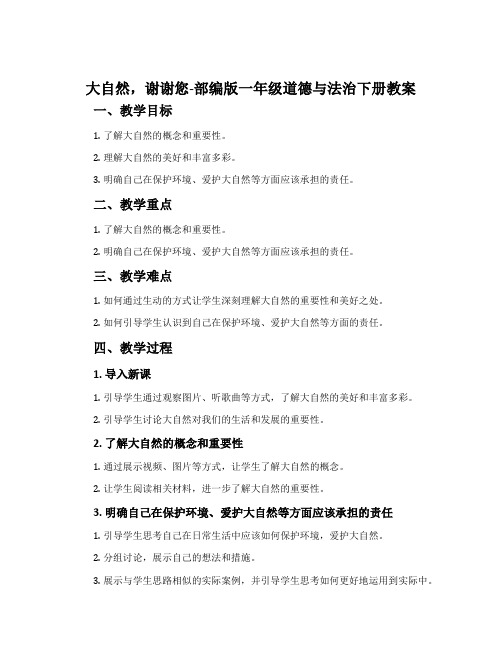 大自然，谢谢您-部编版一年级道德与法治下册教案

一、教学目标

1. 了解大自然的概念和重要性。

2. 理解大自然的美好和丰富多彩。

3. 明确自己在保护环境、爱护大自然等方面应该承担的责任。

二、教学重点

1. 了解大自然的概念和重要性。

2. 明确自己在保护环境、爱护大自然等方面应该承担的责任。

三、教学难点

1. 如何通过生动的方式让学生深刻理解大自然的重要性和美好之处。

2. 如何引导学生认识到自己在保护环境、爱护大自然等方面的责任。

四、教学过程

1. 导入新课

1. 引导学生通过观察图片、听歌曲等方式，了解大自然的美好和丰富多彩。

2. 引导学生讨论大自然对我们的生活和发展的重要性。

2. 了解大自然的概念和重要性

1. 通过展示视频、图片等方式，让学生了解大自然的概念。

2. 让学生阅读相关材料，进一步了解大自然的重要性。

3. 明确自己在保护环境、爱护大自然等方面应该承担的责任

1. 引导学生思考自己在日常生活中应该如何保护环境，爱护大自然。

2. 分组讨论，展示自己的想法和措施。

3. 展示与学生思路相似的实际案例，并引导学生思考如何更好地运用到实际中。